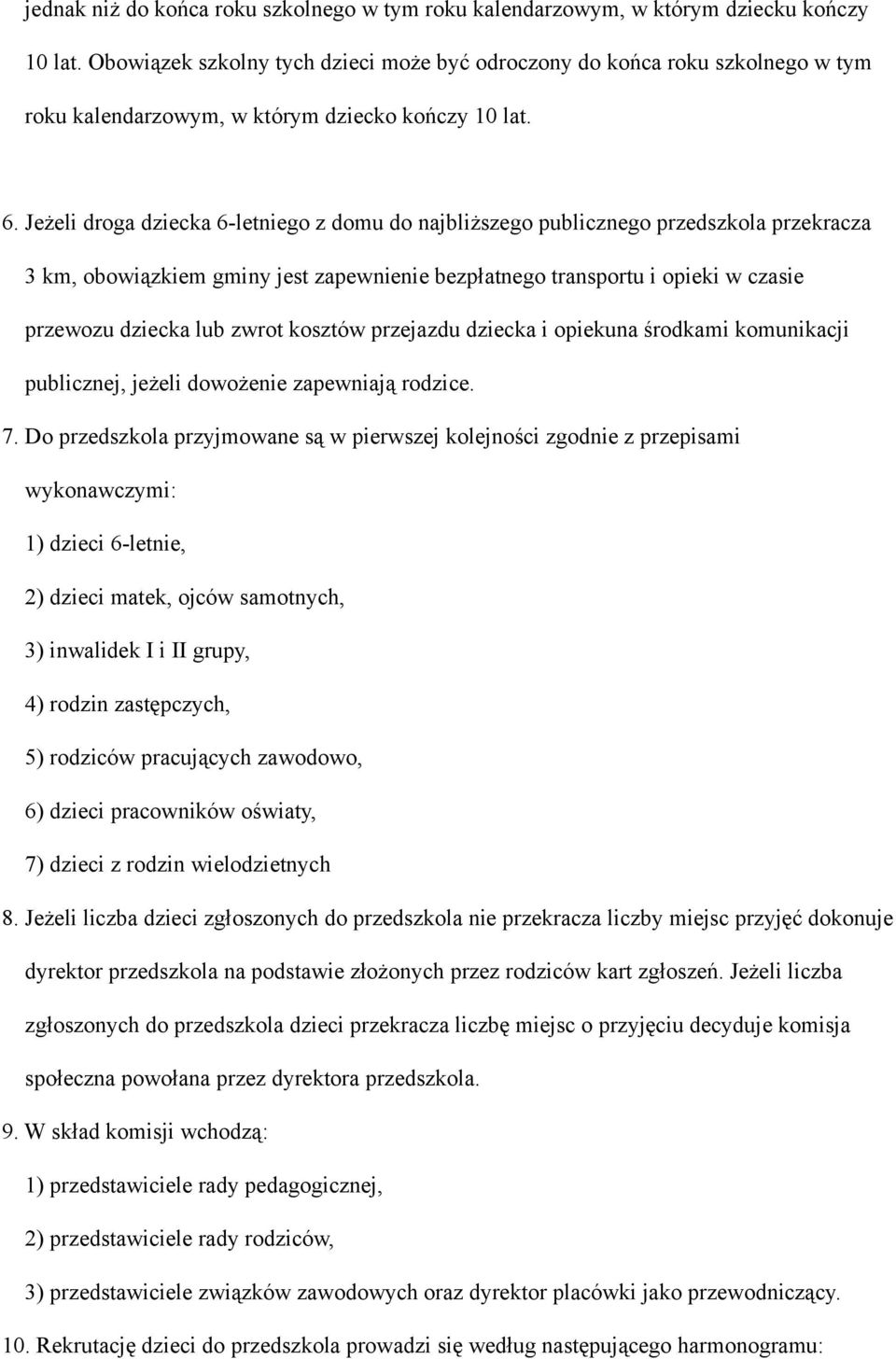 jednak niż do końca roku szkolnego w tym roku kalendarzowym, w którym dziecku kończy 10 lat. Obowiązek szkolny tych dzieci może być odroczony do końca roku szkolnego w tym roku kalendarzowym, w którym dziecko kończy 10 lat.

6. Jeżeli droga dziecka 6-letniego z domu do najbliższego publicznego przedszkola przekracza 3 km, obowiązkiem gminy jest zapewnienie bezpłatnego transportu i opieki w czasie przewozu dziecka lub zwrot kosztów przejazdu dziecka i opiekuna środkami komunikacji publicznej, jeżeli dowożenie zapewniają rodzice.

7. Do przedszkola przyjmowane są w pierwszej kolejności zgodnie z przepisami wykonawczymi:

1) dzieci 6-letnie,

2) dzieci matek, ojców samotnych,

3) inwalidek I i II grupy,

4) rodzin zastępczych,

5) rodziców pracujących zawodowo,

6) dzieci pracowników oświaty,

7) dzieci z rodzin wielodzietnych

8. Jeżeli liczba dzieci zgłoszonych do przedszkola nie przekracza liczby miejsc przyjęć dokonuje dyrektor przedszkola na podstawie złożonych przez rodziców kart zgłoszeń. Jeżeli liczba zgłoszonych do przedszkola dzieci przekracza liczbę miejsc o przyjęciu decyduje komisja społeczna powołana przez dyrektora przedszkola.

9. W skład komisji wchodzą:

1) przedstawiciele rady pedagogicznej,

2) przedstawiciele rady rodziców,

3) przedstawiciele związków zawodowych oraz dyrektor placówki jako przewodniczący.

10. Rekrutację dzieci do przedszkola prowadzi się według następującego harmonogramu: